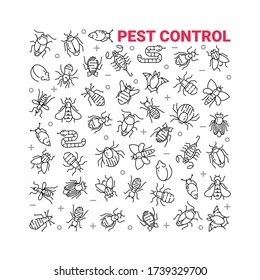 PEST CONTROL

shutterstock.com · 1739329700